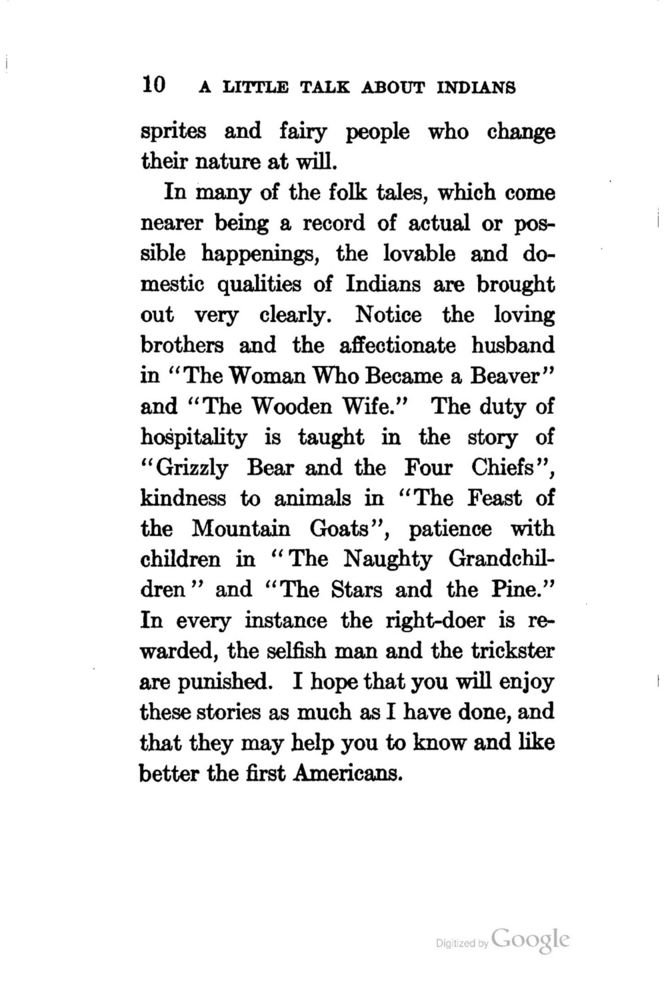 10 A LITTLE TALK ABOUT INDIANS

sprites and fairy people who change their nature at will.

In many of the folk tales, which come nearer being a record of actual or possible happenings, the lovable and domestic qualities of Indians are brought out very clearly. Notice the loving brothers and the affectionate husband in "The Woman Who Became a Beaver" and "The Wooden Wife." The duty of hospitality is taught in the story of "Grizzly Bear and the Four Chiefs", kindness to animals in "The Feast of the Mountain Goats", patience with children in "The Naughty Grandchildren" and "The Stars and the Pine." In every instance the right-doer is rewarded, the selfish man and the trickster are punished. I hope that you will enjoy these stories as much as I have done, and that they may help you to know and like better the first Americans.

Digitized by Google